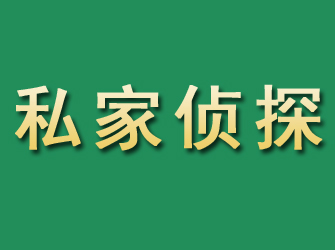 私家侦探